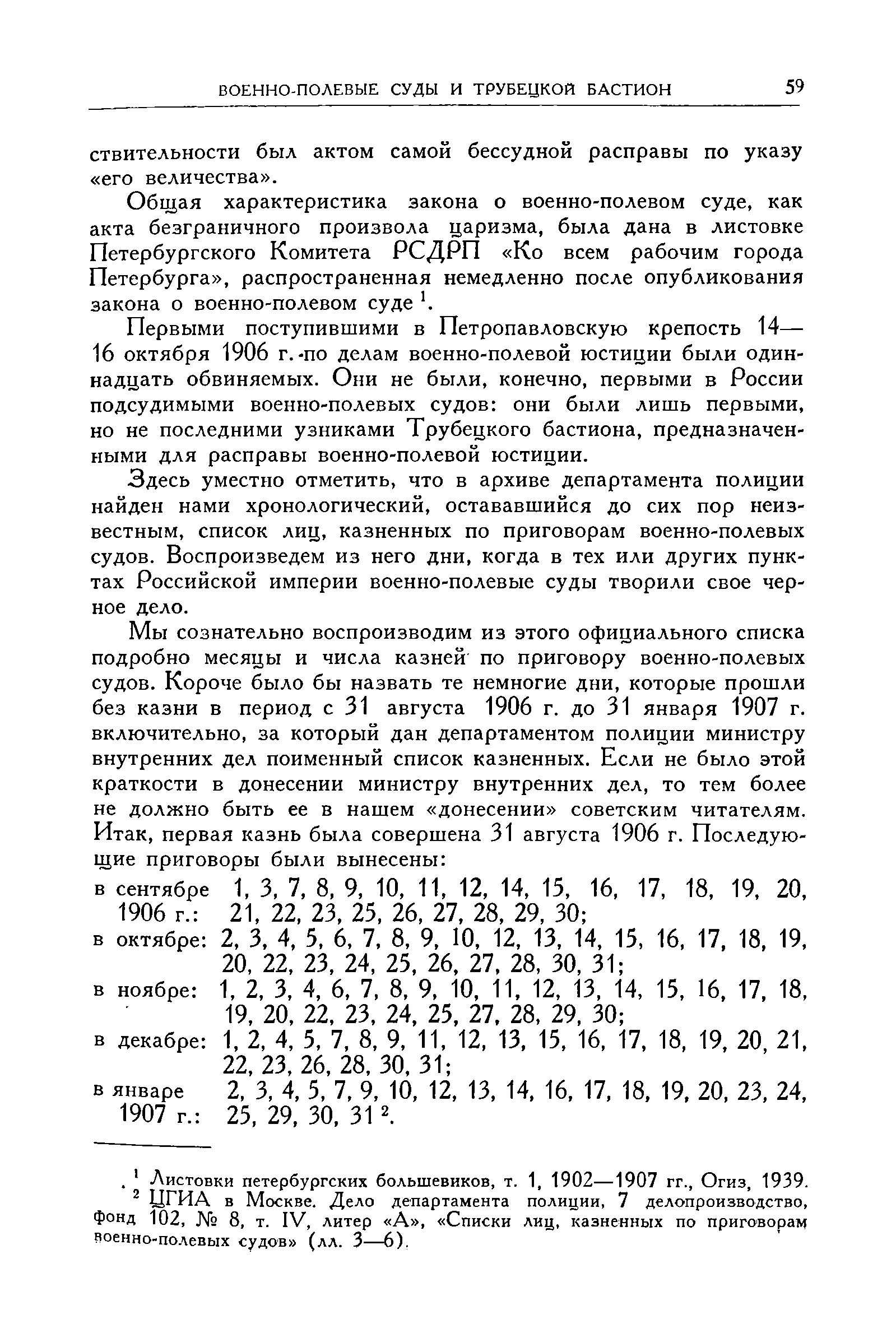 ВОЕННО-ПОЛЕВЫЕ СУДЫ И ТРУБЕЦКОЙ БАСТИОН 59

ствительности был актом самой бессудной расправы по указу «его величества».

Общая характеристика закона о военно-полевом суде, как акта безграничного произвола царизма, была дана в листовке Петербургского Комитета РСДРП «Ко всем рабочим города Петербурга», распространенная немедленно после опубликования закона о военно-полевом суде $^1$.

Первыми поступившими в Петропавловскую крепость 14—16 октября 1906 г. по делам военно-полевой юстиции были одиннадцать обвиняемых. Они не были, конечно, первыми в России подсудимыми военно-полевых судов: они были лишь первыми, но не последними узниками Трубецкого бастиона, предназначенными для расправы военно-полевой юстиции.

Здесь уместно отметить, что в архиве департамента полиции найден нами хронологический, остававшийся до сих пор неизвестным, список лиц, казненных по приговорам военно-полевых судов. Воспроизведем из него дни, когда в тех или других пунктах Российской империи военно-полевые суды творили свое черное дело.

Мы сознательно воспроизводим из этого официального списка подробно месяцы и числа казней по приговору военно-полевых судов. Короче было бы назвать те немногие дни, которые прошли без казни в период с 31 августа 1906 г. до 31 января 1907 г. включительно, за который дан департаментом полиции министру внутренних дел поименный список казненных. Если не было этой краткости в донесении министру внутренних дел, то тем более не должно быть ее в нашем «донесении» советским читателям. Итак, первая казнь была совершена 31 августа 1906 г. Последующие приговоры были вынесены:

в сентябре 1906 г.: 1, 3, 7, 8, 9, 10, 11, 12, 14, 15, 16, 17, 18, 19, 20, 21, 22, 23, 25, 26, 27, 28, 29, 30;
в октябре: 2, 3, 4, 5, 6, 7, 8, 9, 10, 12, 13, 14, 15, 16, 17, 18, 19, 20, 22, 23, 24, 25, 26, 27, 28, 30, 31;
в ноябре: 1, 2, 3, 4, 6, 7, 8, 9, 10, 11, 12, 13, 14, 15, 16, 17, 18, 19, 20, 22, 23, 24, 25, 27, 28, 29, 30;
в декабре: 1, 2, 4, 5, 7, 8, 9, 11, 12, 13, 15, 16, 17, 18, 19, 20, 21, 22, 23, 26, 28, 30, 31;
в январе 1907 г.: 2, 3, 4, 5, 7, 9, 10, 12, 13, 14, 16, 17, 18, 19, 20, 23, 24, 25, 29, 30, 31 $^2$.

$^1$ Листовки петербургских большевиков, т. 1, 1902—1907 гг., Огиз, 1939.
$^2$ ЦГИА в Москве. Дело департамента полиции, 7 делопроизводство, фонд 102, № 8, т. IV, литер «А», «Списки лиц, казненных по приговорам военно-полевых судов» (лл. 3—6).